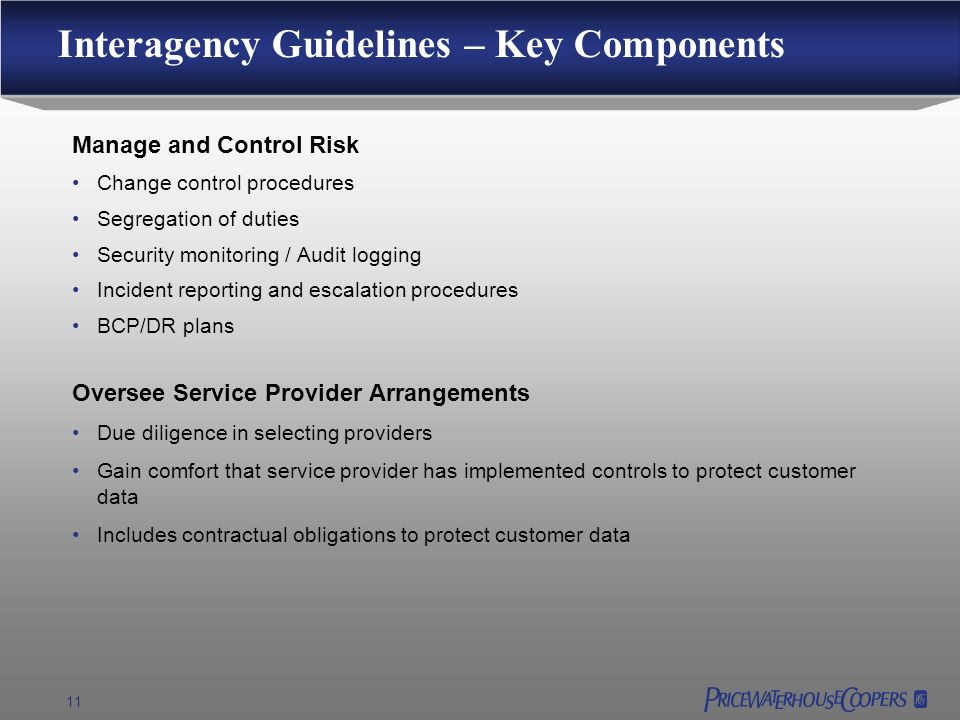 Interagency Guidelines – Key Components

Manage and Control Risk

• Change control procedures
• Segregation of duties
• Security monitoring / Audit logging
• Incident reporting and escalation procedures
• BCP/DR plans

Oversee Service Provider Arrangements

• Due diligence in selecting providers
• Gain comfort that service provider has implemented controls to protect customer data
• Includes contractual obligations to protect customer data

11

PRICEWATERHOUSECOOPERS